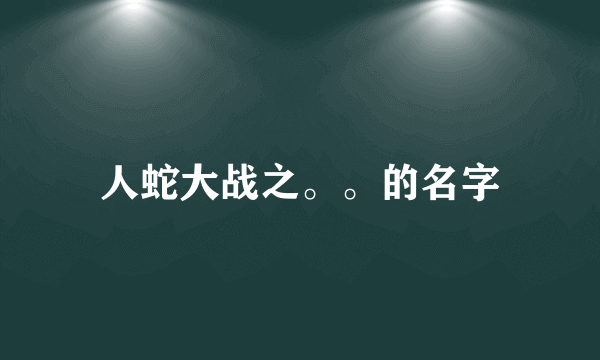 人蛇大战之。。的名字